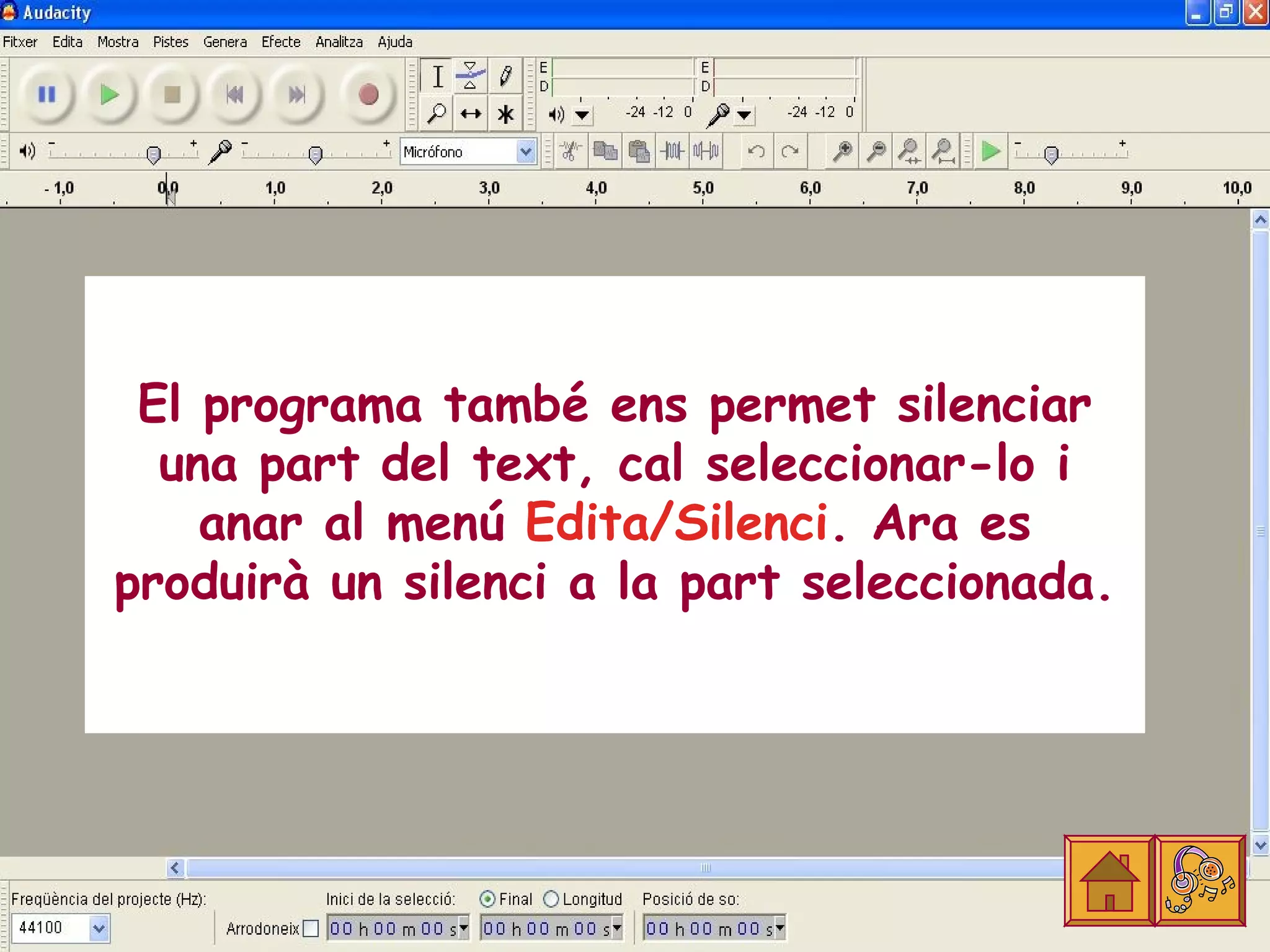 Audacity

Fitxer Edita Mostra Pistes Genera Efecte Analitza Ajuda

E
D
-24 -12 0
E
D
-24 -12 0

Micrófono

- 1,0 0,0 1,0 2,0 3,0 4,0 5,0 6,0 7,0 8,0 9,0 10,0

El programa també ens permet silenciar una part del text, cal seleccionar-lo i anar al menú Edita/Silenci. Ara es produirà un silenci a la part seleccionada.

Freqüència del projecte (Hz):
44100
Arrodoneix
Inici de la selecció:
00 h 00 m 00 s
Final Longitud
00 h 00 m 00 s
Posició de so:
00 h 00 m 00 s